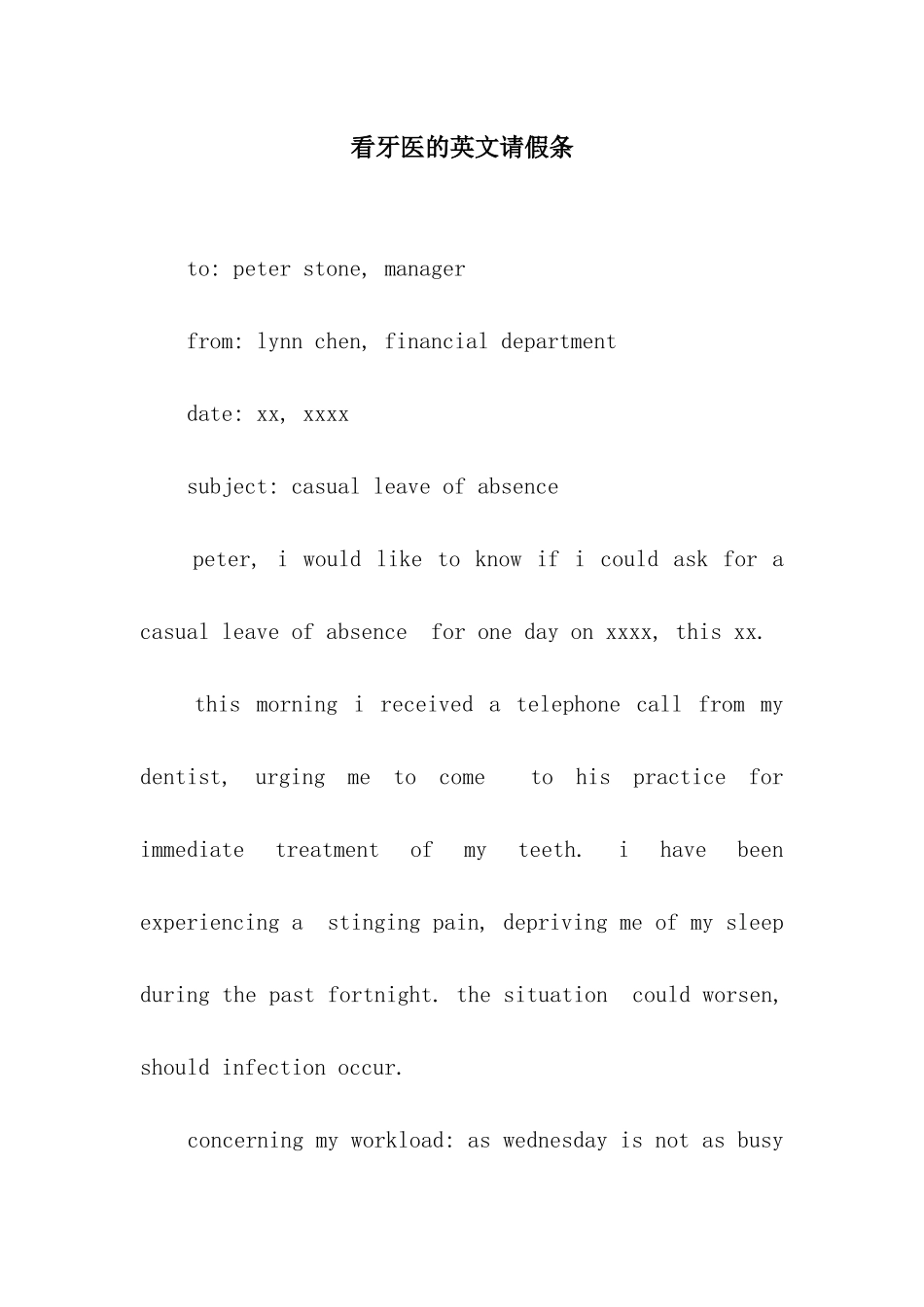 看牙医的英文请假条

to: peter stone, manager

from: lynn chen, financial department

date: xx, xxxx

subject: casual leave of absence

peter, i would like to know if i could ask for a casual leave of absence for one day on xxxx, this xx.

this morning i received a telephone call from my dentist, urging me to come to his practice for immediate treatment of my teeth. i have been experiencing a stinging pain, depriving me of my sleep during the past fortnight. the situation could worsen, should infection occur.

concerning my workload: as wednesday is not as busy